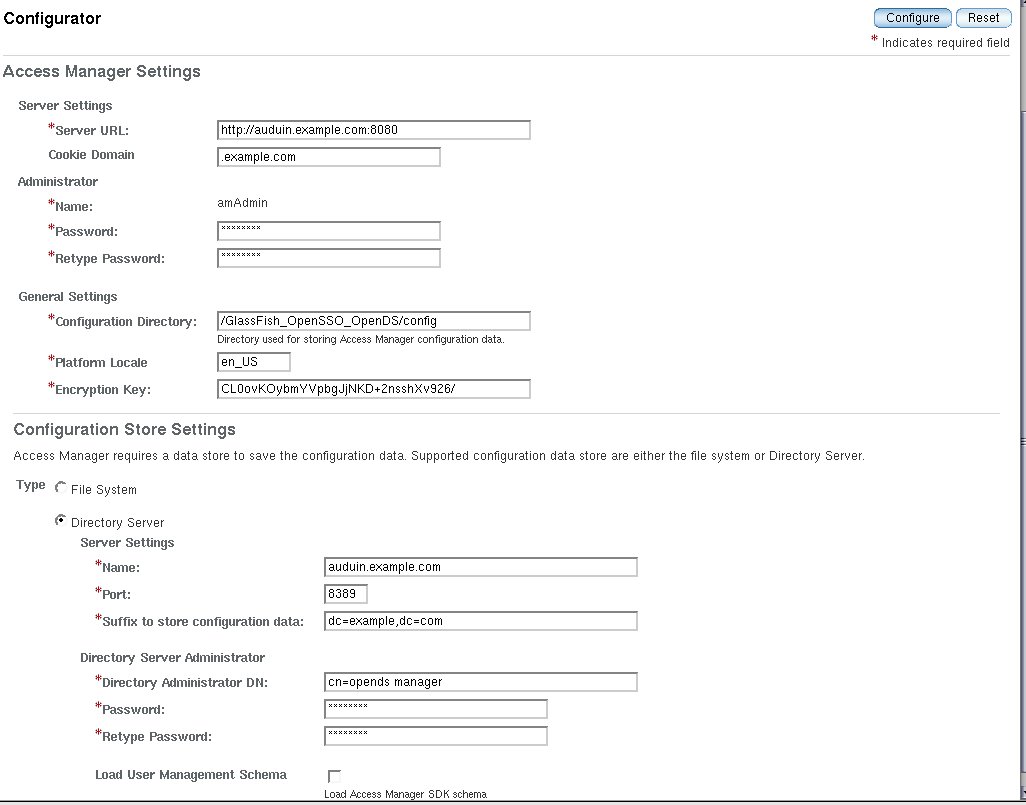 Configurator

Configure Reset

* Indicates required field

Access Manager Settings

Server Settings

*Server URL: http://auduin.example.com:8080

Cookie Domain .example.com

Administrator

*Name: amAdmin

*Password: ********

*Retype Password: ********

General Settings

*Configuration Directory: /GlassFish_OpenSSO_OpenDS/config

Directory used for storing Access Manager configuration data.

*Platform Locale en_US

*Encryption Key: CL0ovKOybmYVpbgJjNKD+2nsshXv926/

Configuration Store Settings

Access Manager requires a data store to save the configuration data. Supported configuration data store are either the file system or Directory Server.

Type File System

Directory Server

Server Settings

*Name: auduin.example.com

*Port: 8389

*Suffix to store configuration data: dc=example,dc=com

Directory Server Administrator

*Directory Administrator DN: cn=opends manager

*Password: ********

*Retype Password: ********

Load User Management Schema

Load Access Manager SDK schema